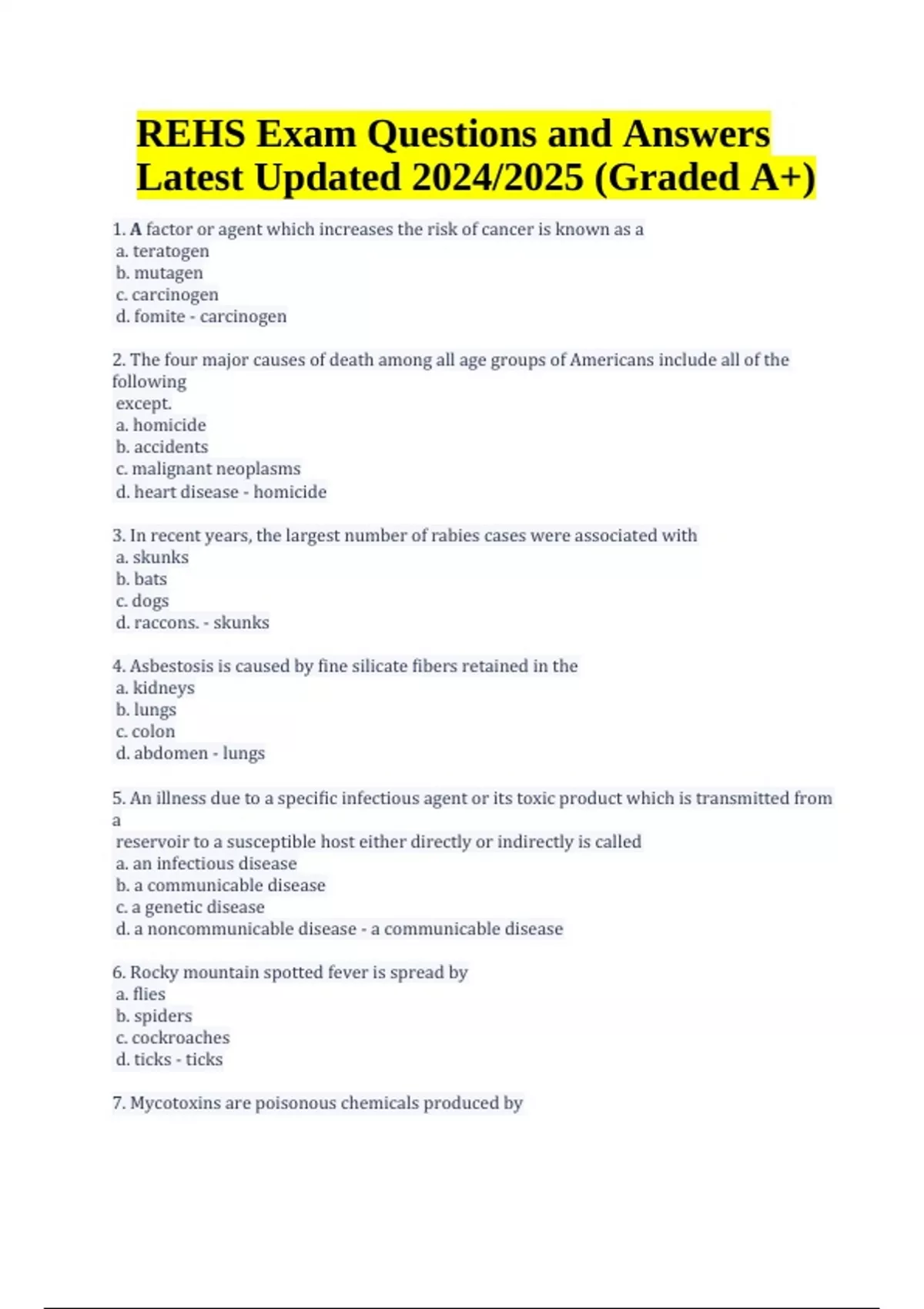 REHS Exam Questions and Answers Latest Updated 2024/2025 (Graded A+)

1. A factor or agent which increases the risk of cancer is known as a
a. teratogen
b. mutagen
c. carcinogen
d. fomite - carcinogen

2. The four major causes of death among all age groups of Americans include all of the following
except.
a. homicide
b. accidents
c. malignant neoplasms
d. heart disease - homicide

3. In recent years, the largest number of rabies cases were associated with
a. skunks
b. bats
c. dogs
d. raccons. - skunks

4. Asbestosis is caused by fine silicate fibers retained in the
a. kidneys
b. lungs
c. colon
d. abdomen - lungs

5. An illness due to a specific infectious agent or its toxic product which is transmitted from a
reservoir to a susceptible host either directly or indirectly is called
a. an infectious disease
b. a communicable disease
c. a genetic disease
d. a noncommunicable disease - a communicable disease

6. Rocky mountain spotted fever is spread by
a. flies
b. spiders
c. cockroaches
d. ticks - ticks

7. Mycotoxins are poisonous chemicals produced by